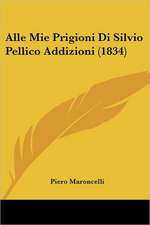 Alle Mie Prigioni Di Silvio Pellico Addizioni (1834)

Piero Maroncelli